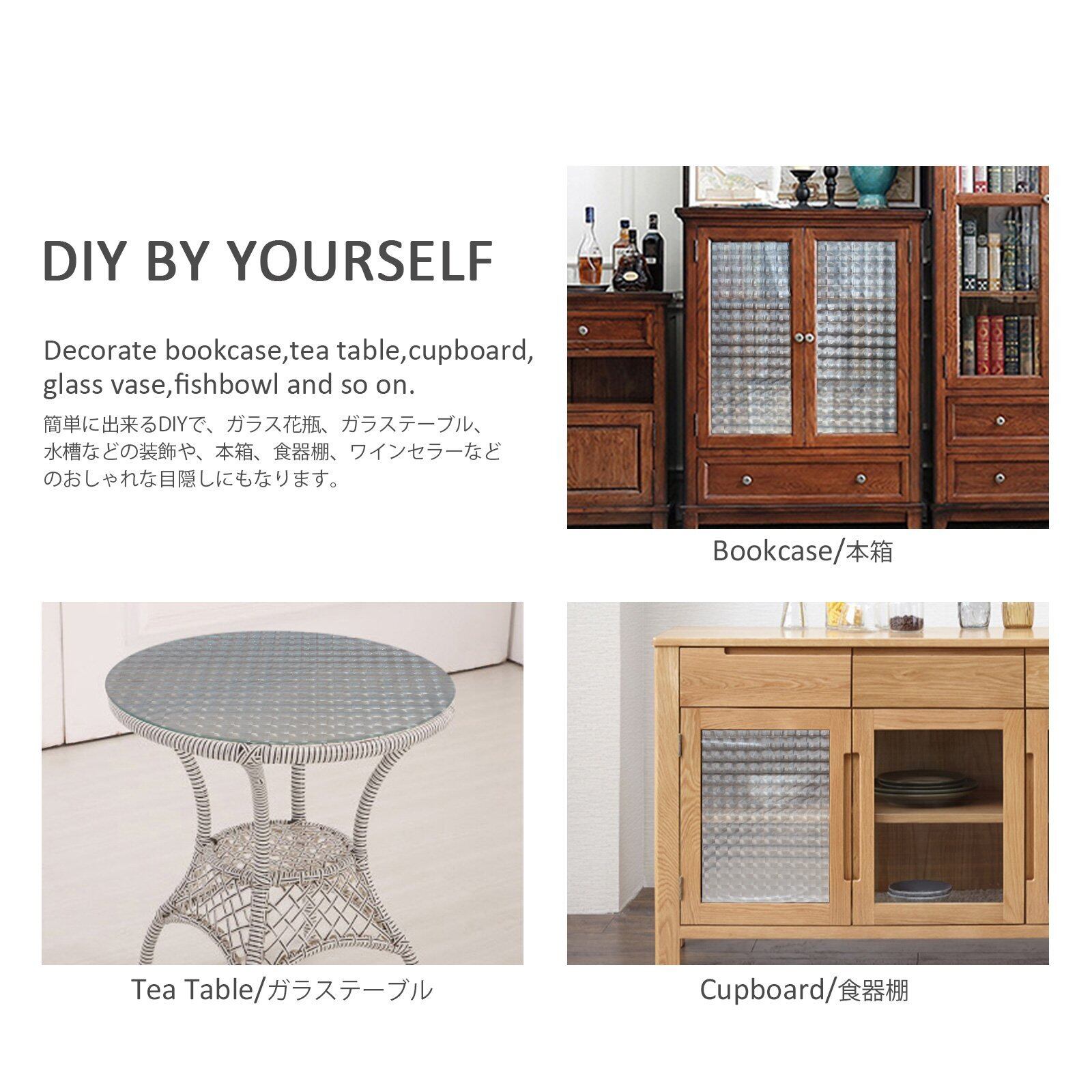 DIY BY YOURSELF

Decorate bookcase,tea table,cupboard, glass vase,fishbowl and so on.

簡単に出来るDIYで、ガラス花瓶、ガラステーブル、水槽などの装飾や、本箱、食器棚、ワインセラーなどのおしゃれな目隠しにもなります。

Bookcase/本箱

Tea Table/ガラステーブル

Cupboard/食器棚